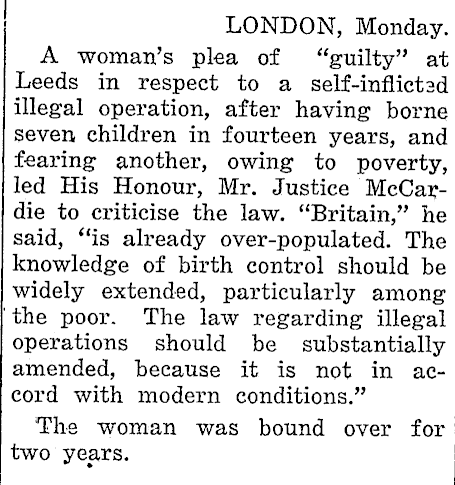 LONDON, Monday.

A woman's plea of "guilty" at Leeds in respect to a self-inflicted illegal operation, after having borne seven children in fourteen years, and fearing another, owing to poverty, led His Honour, Mr. Justice McCardie to criticise the law. "Britain," he said, "is already over-populated. The knowledge of birth control should be widely extended, particularly among the poor. The law regarding illegal operations should be substantially amended, because it is not in accord with modern conditions."

The woman was bound over for two years.